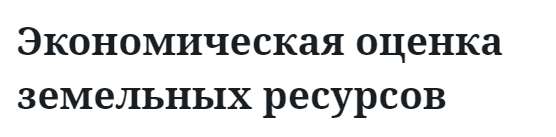 Экономическая оценка земельных ресурсов